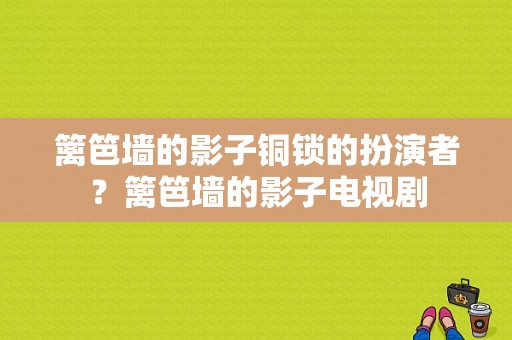 篱笆墙的影子铜锁的扮演者？篱笆墙的影子电视剧